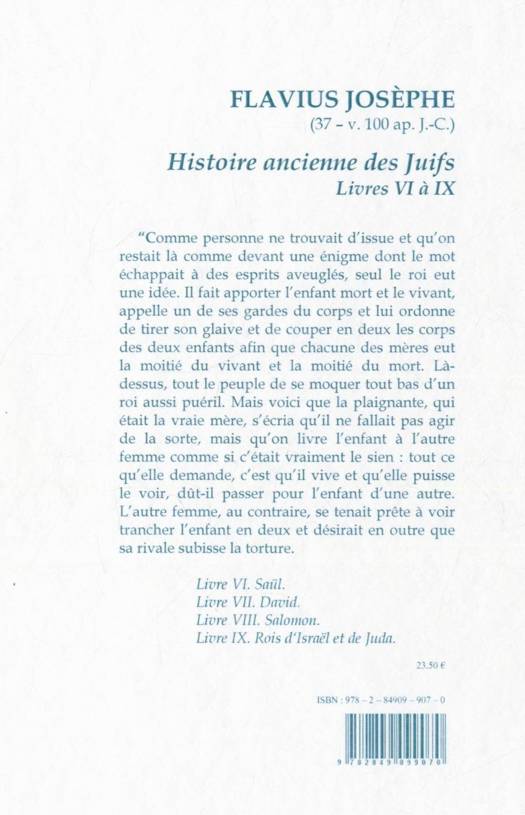 FLAVIUS JOSÈPHE
(37 – v. 100 ap. J.-C.)

Histoire ancienne des Juifs
Livres VI à IX

"Comme personne ne trouvait d'issue et qu'on restait là comme devant une énigme dont le mot échappait à des esprits aveuglés, seul le roi eut une idée. Il fait apporter l'enfant mort et le vivant, appelle un de ses gardes du corps et lui ordonne de tirer son glaive et de couper en deux les corps des deux enfants afin que chacune des mères eut la moitié du vivant et la moitié du mort. Là-dessus, tout le peuple de se moquer tout bas d'un roi aussi puéril. Mais voici que la plaignante, qui était la vraie mère, s'écria qu'il ne fallait pas agir de la sorte, mais qu'on livre l'enfant à l'autre femme comme si c'était vraiment le sien : tout ce qu'elle demande, c'est qu'il vive et qu'elle puisse le voir, dût-il passer pour l'enfant d'une autre. L'autre femme, au contraire, se tenait prête à voir trancher l'enfant en deux et désirait en outre que sa rivale subisse la torture.

Livre VI. Saül.
Livre VII. David.
Livre VIII. Salomon.
Livre IX. Rois d'Israël et de Juda.

23.50 €

ISBN : 978 – 2 – 84909 – 907 – 0

9 782849 099070